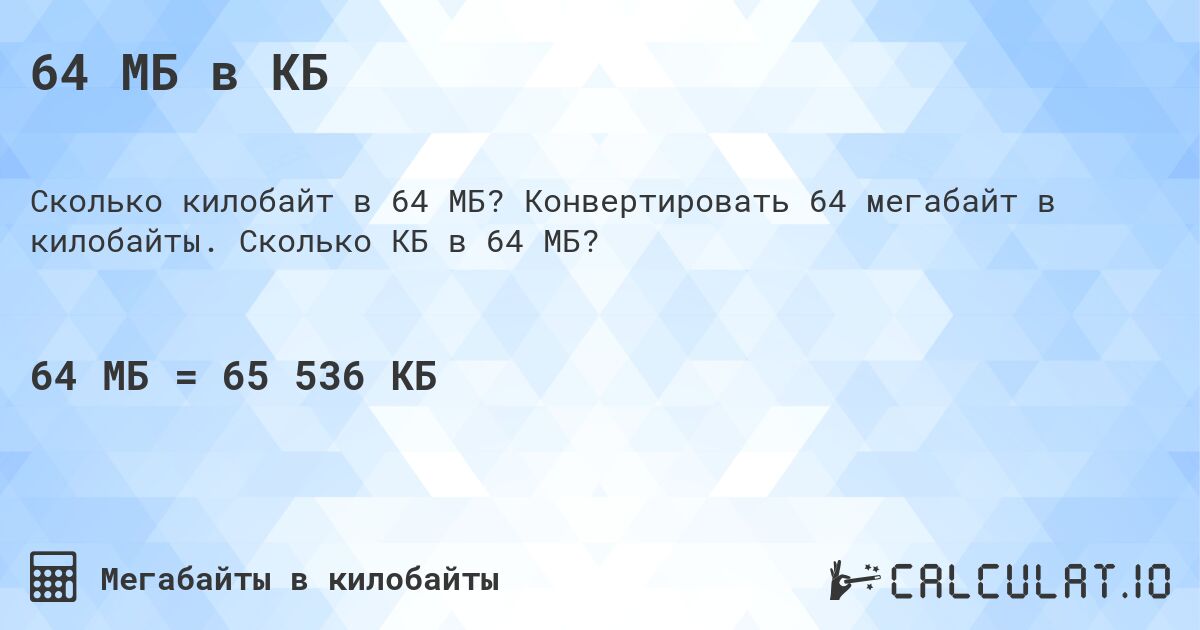 64 МБ в КБ

Сколько килобайт в 64 МБ? Конвертировать 64 мегабайт в килобайты. Сколько КБ в 64 МБ?

64 МБ = 65 536 КБ

Мегабайты в килобайты

CALCULAT.IO